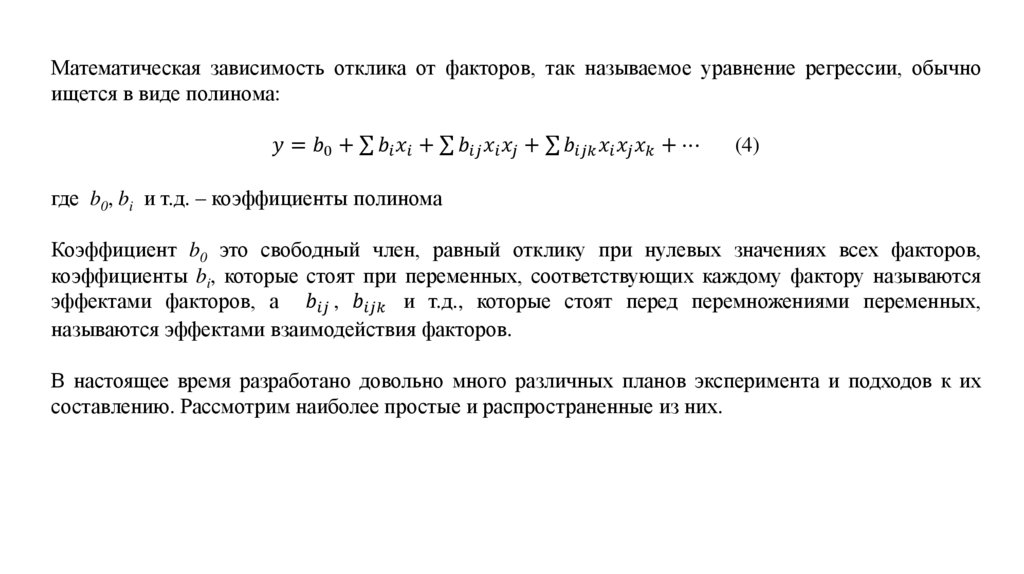 Математическая зависимость отклика от факторов, так называемое уравнение регрессии, обычно ищется в виде полинома:

$y = b_0 + \sum b_i x_i + \sum b_{ij} x_i x_j + \sum b_{ijk} x_i x_j x_k + \cdots$ (4)

где $b_0$, $b_i$ и т.д. – коэффициенты полинома

Коэффициент $b_0$ это свободный член, равный отклику при нулевых значениях всех факторов, коэффициенты $b_i$, которые стоят при переменных, соответствующих каждому фактору называются эффектами факторов, а $b_{ij}$, $b_{ijk}$ и т.д., которые стоят перед перемножениями переменных, называются эффектами взаимодействия факторов.

В настоящее время разработано довольно много различных планов эксперимента и подходов к их составлению. Рассмотрим наиболее простые и распространенные из них.